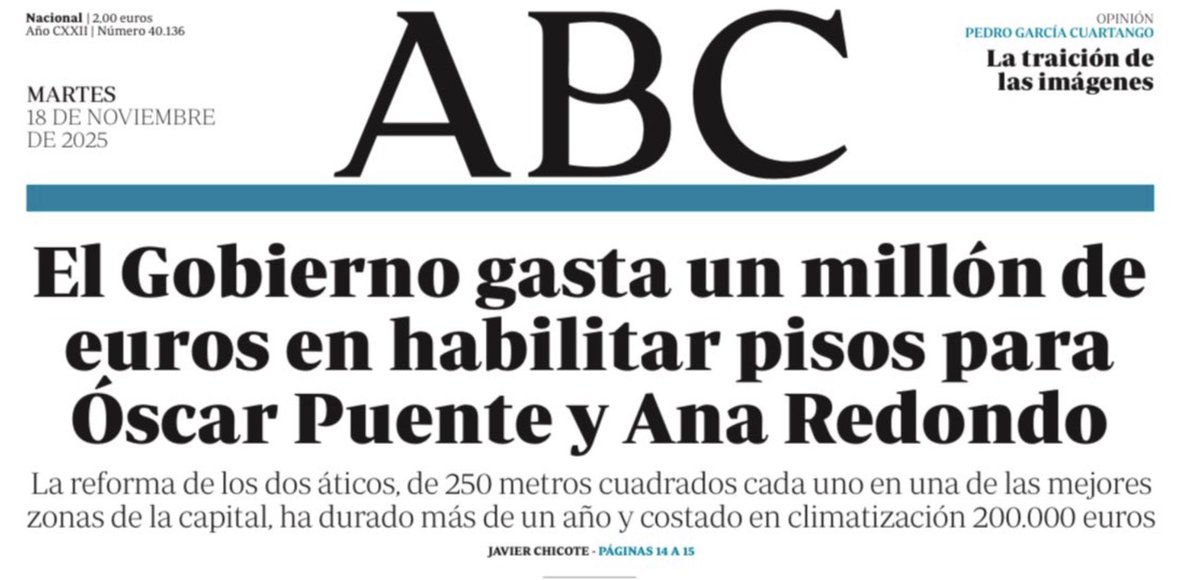 Nacional | 2.00 euros
Año CXXII | Número 40.136

MARTES
18 DE NOVIEMBRE
DE 2025

ABC

OPINIÓN
PEDRO GARCÍA CUARTANGO
La traición de las imágenes

El Gobierno gasta un millón de euros en habilitar pisos para Óscar Puente y Ana Redondo

La reforma de los dos áticos, de 250 metros cuadrados cada uno en una de las mejores zonas de la capital, ha durado más de un año y costado en climatización 200.000 euros

JAVIER CHICOTE - PÁGINAS 14 A 15